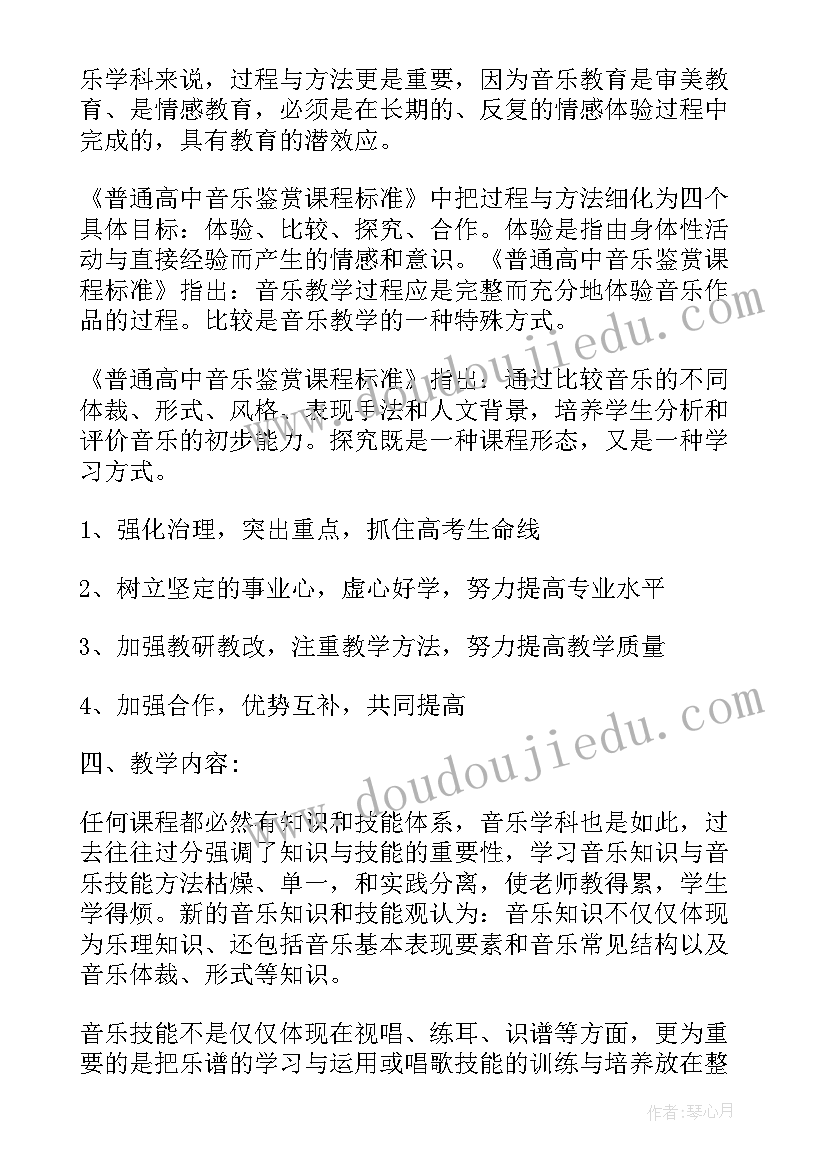 乐学科来说，过程与方法更是重要，因为音乐教育是审美教育、是情感教育，必须是在长期的、反复的情感体验过程中完成的，具有教育的潜效应。

《普通高中音乐鉴赏课程标准》中把过程与方法细化为四个具体目标：体验、比较、探究、合作。体验是指由身体性活动与直接经验而产生的情感和意识。《普通高中音乐鉴赏课程标准》指出：音乐教学过程应是完整而充分地体验音乐作品的过程。比较是音乐教学的一种特殊方式。

《普通高中音乐鉴赏课程标准》指出：通过比较音乐的不同体裁、形式、风格、表现手法和人文背景，培养学生分析和评价音乐的初步能力。探究既是一种课程形态，又是一种学习方式。

1、强化治理，突出重点，抓住高考生命线

2、树立坚定的事业心，虚心好学，努力提高专业水平

3、加强教研教改，注重教学方法，努力提高教学质量

4、加强合作，优势互补，共同提高

四、教学内容：

任何课程都必然有知识和技能体系，音乐学科也是如此，过去往往过分强调了知识与技能的重要性，学习音乐知识与音乐技能方法枯燥、单一，和实践分离，使老师教得累，学生学得烦。新的音乐知识和技能观认为：音乐知识不仅仅体现为乐理知识、还包括音乐基本表现要素和音乐常见结构以及音乐体裁、形式等知识。

音乐技能不是仅仅体现在视唱、练耳、识谱等方面，更为重要的是把乐谱的学习与运用或唱歌技能的训练与培养放在整

www.doudoujiedu.com
www.doudoujiedu.com
作者：琴心月